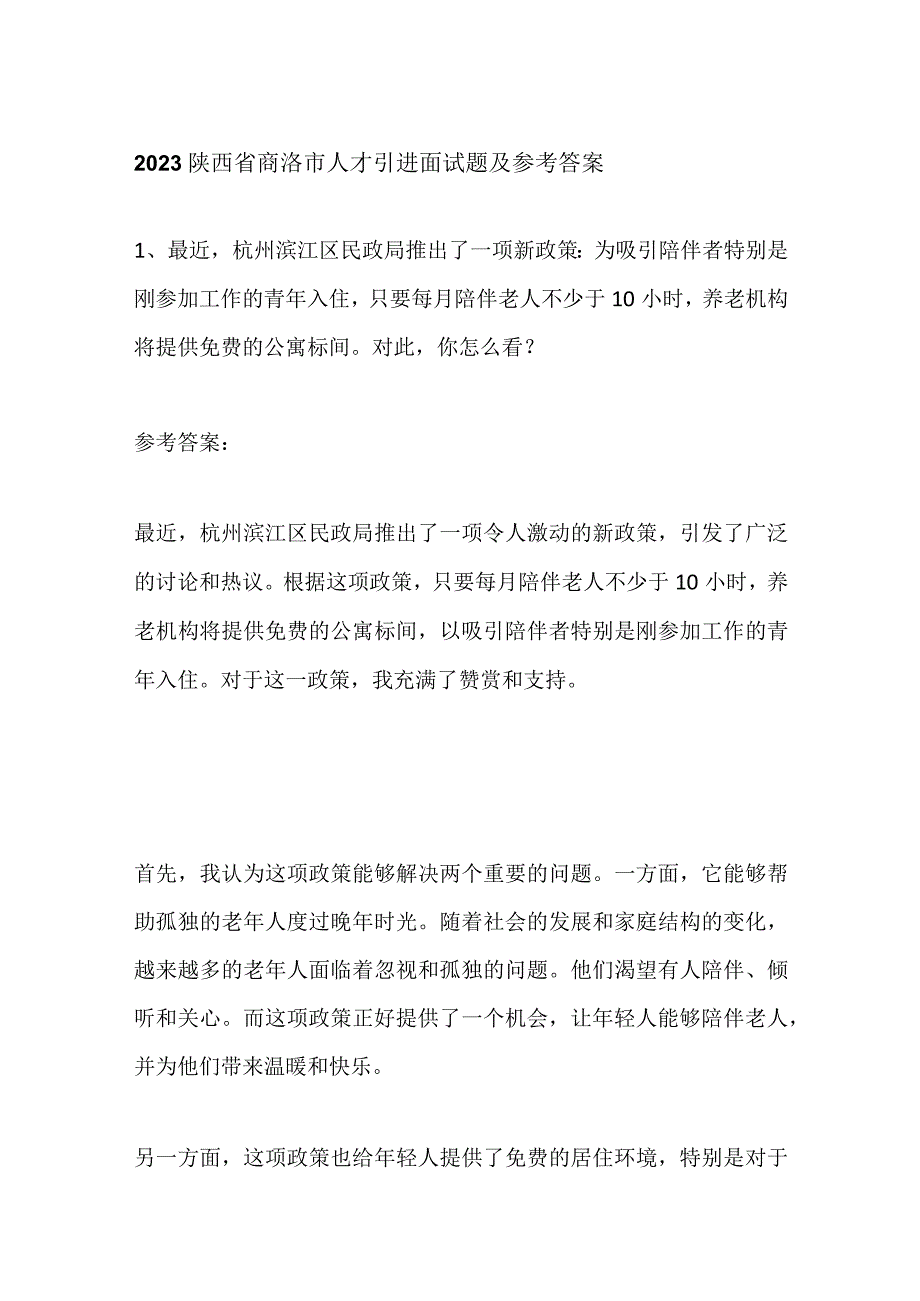 2023陕西省商洛市人才引进面试题及参考答案

1、最近，杭州滨江区民政局推出了一项新政策：为吸引陪伴者特别是刚参加工作的青年入住，只要每月陪伴老人不少于10小时，养老机构将提供免费的公寓标间。对此，你怎么看？

参考答案：

最近，杭州滨江区民政局推出了一项令人激动的新政策，引发了广泛的讨论和热议。根据这项政策，只要每月陪伴老人不少于10小时，养老机构将提供免费的公寓标间，以吸引陪伴者特别是刚参加工作的青年入住。对于这一政策，我充满了赞赏和支持。

首先，我认为这项政策能够解决两个重要的问题。一方面，它能够帮助孤独的老年人度过晚年时光。随着社会的发展和家庭结构的变化，越来越多的老年人面临着忽视和孤独的问题。他们渴望有人陪伴、倾听和关心。而这项政策正好提供了一个机会，让年轻人能够陪伴老人，并为他们带来温暖和快乐。

另一方面，这项政策也给年轻人提供了免费的居住环境，特别是对于